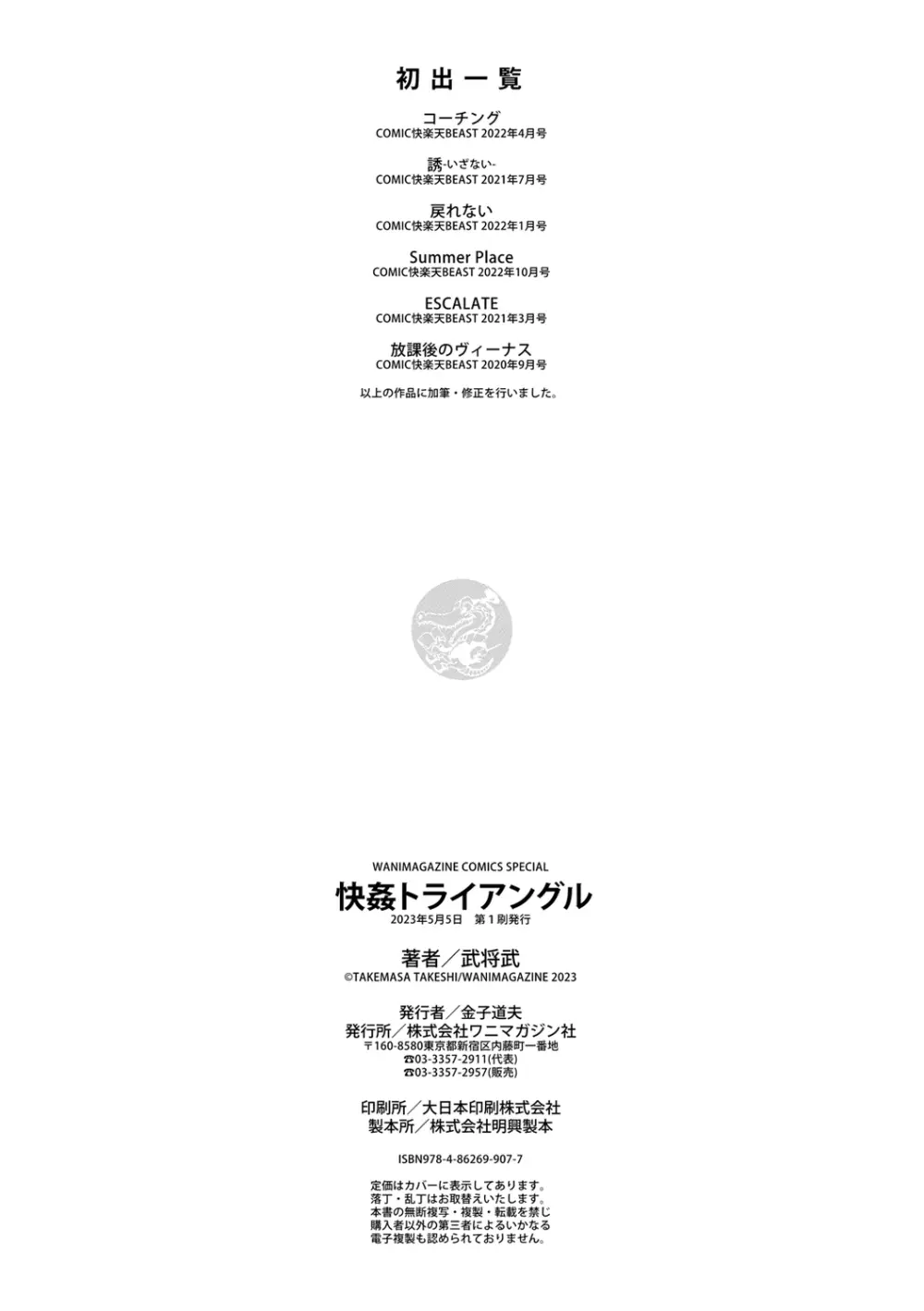 初出一覧

コーチング
COMIC快楽天BEAST 2022年4月号

誘-いざない-
COMIC快楽天BEAST 2021年7月号

戻れない
COMIC快楽天BEAST 2022年1月号

Summer Place
COMIC快楽天BEAST 2022年10月号

ESCALATE
COMIC快楽天BEAST 2021年3月号

放課後のヴィーナス
COMIC快楽天BEAST 2020年9月号

以上の作品に加筆・修正を行いました。

WANIMAGAZINE COMICS SPECIAL
快姦トライアングル
2023年5月5日 第1刷発行

著者／武将武
©TAKEMASA TAKESHI/WANIMAGAZINE 2023

発行者／金子道夫
発行所／株式会社ワニマガジン社
〒160-8580東京都新宿区内藤町一番地
☎03-3357-2911(代表)
☎03-3357-2957(販売)

印刷所／大日本印刷株式会社
製本所／株式会社明興製本

ISBN978-4-86269-907-7

定価はカバーに表示してあります。
落丁・乱丁はお取替えいたします。
本書の無断複写・複製・転載を禁じ
購入者以外の第三者によるいかなる
電子複製も認められておりません。